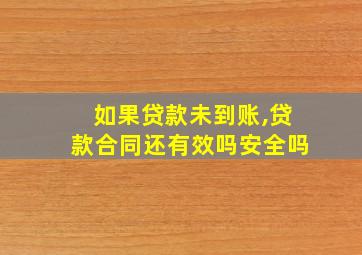 如果贷款未到账,贷款合同还有效吗安全吗